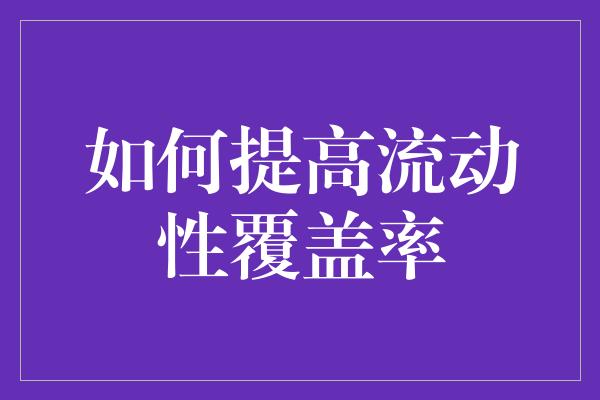 如何提高流动性覆盖率